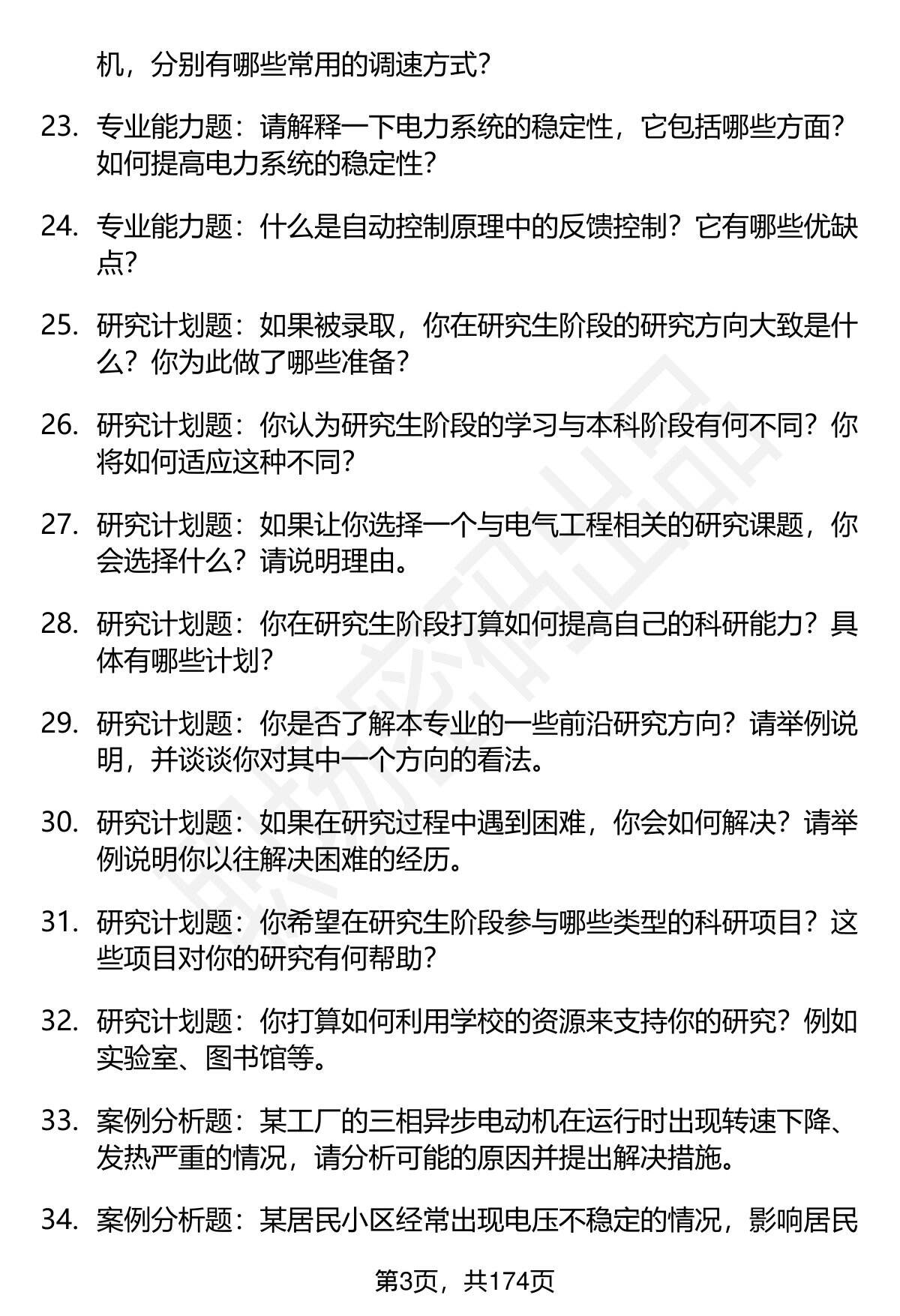 机，分别有哪些常用的调速方式？

23. 专业能力题：请解释一下电力系统的稳定性，它包括哪些方面？如何提高电力系统的稳定性？

24. 专业能力题：什么是自动控制原理中的反馈控制？它有哪些优缺点？

25. 研究计划题：如果被录取，你在研究生阶段的研究方向大致是什么？你为此做了哪些准备？

26. 研究计划题：你认为研究生阶段的学习与本科阶段有何不同？你将如何适应这种不同？

27. 研究计划题：如果让你选择一个与电气工程相关的研究课题，你会选择什么？请说明理由。

28. 研究计划题：你在研究生阶段打算如何提高自己的科研能力？具体有哪些计划？

29. 研究计划题：你是否了解本专业的一些前沿研究方向？请举例说明，并谈谈你对其中一个方向的看法。

30. 研究计划题：如果在研究过程中遇到困难，你会如何解决？请举例说明你以往解决困难的经历。

31. 研究计划题：你希望在研究生阶段参与哪些类型的科研项目？这些项目对你的研究有何帮助？

32. 研究计划题：你打算如何利用学校的资源来支持你的研究？例如实验室、图书馆等。

33. 案例分析题：某工厂的三相异步电动机在运行时出现转速下降、发热严重的情况，请分析可能的原因并提出解决措施。

34. 案例分析题：某居民小区经常出现电压不稳定的情况，影响居民

第3页，共174页